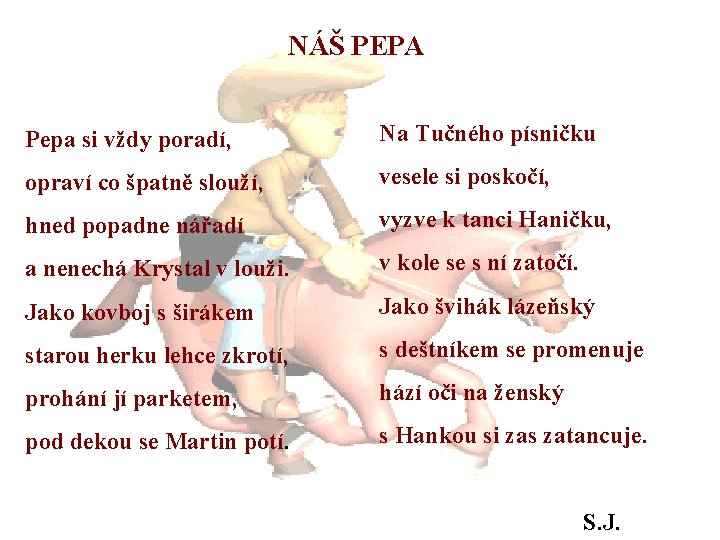 NÁŠ PEPA

Pepa si vždy poradí,
opraví co špatně slouží,
hned popadne nářadí
a nenechá Krystal v louži.
Jako kovboj s širákem
starou herku lehce zkrotí,
prohání jí parketem,
pod dekou se Martin potí.

Na Tučného písničku
vesele si poskočí,
vyzve k tanci Haničku,
v kole se s ní zatočí.
Jako švihák lázeňský
s deštníkem se promenuje
hází oči na ženský
s Hankou si zas zatancuje.

S.J.